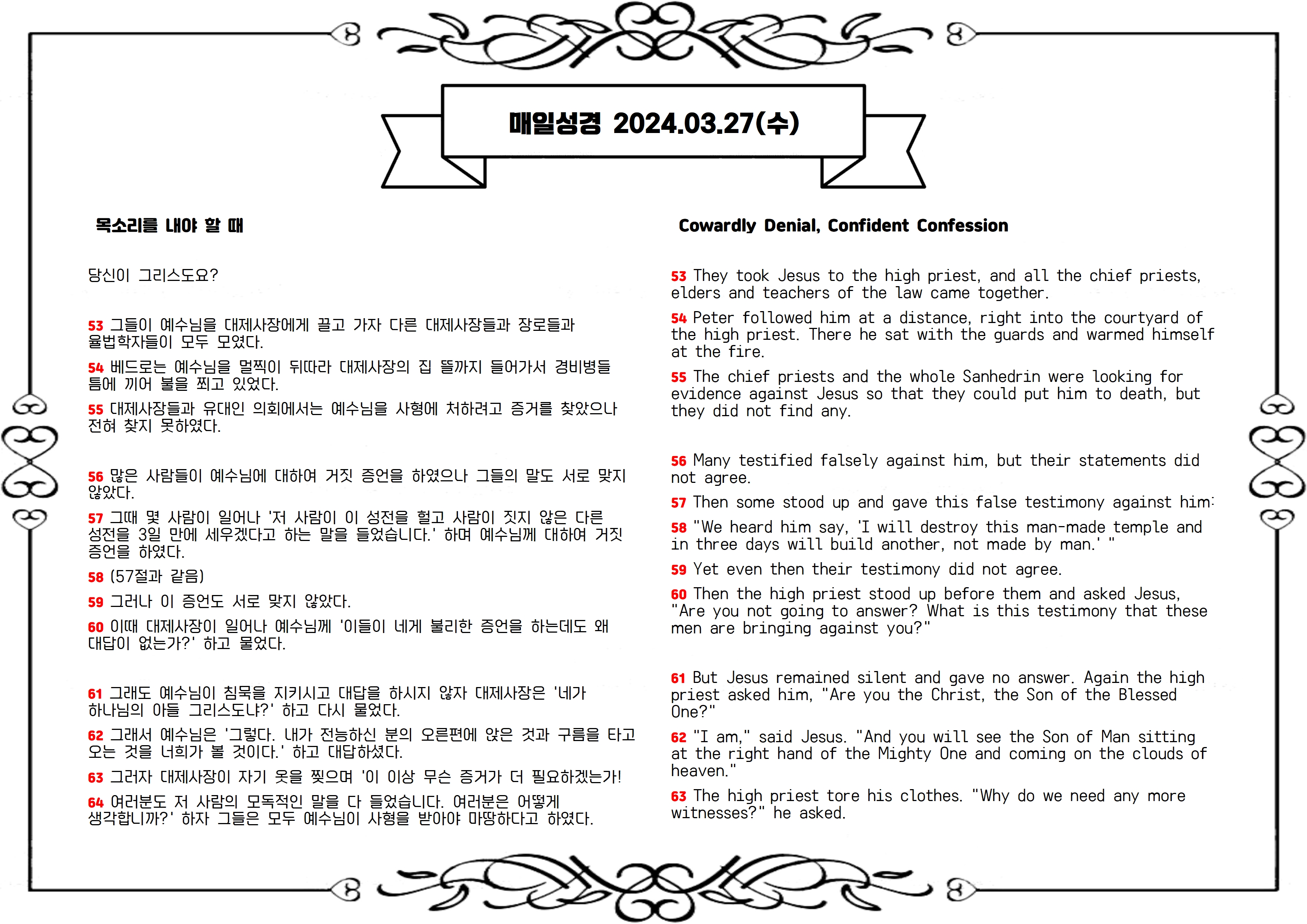 매일성경 2024.03.27(수)

목소리를 내야 할 때

당신이 그리스도요?

53 그들이 예수님을 대제사장에게 끌고 가자 다른 대제사장들과 장로들과 율법학자들이 모두 모였다.

54 베드로는 예수님을 멀찍이 뒤따라 대제사장의 집 뜰까지 들어가서 경비병들 틈에 끼어 불을 쬐고 있었다.

55 대제사장들과 유대인 의회에서는 예수님을 사형에 처하려고 증거를 찾았으나 전혀 찾지 못하였다.

56 많은 사람들이 예수님에 대하여 거짓 증언을 하였으나 그들의 말도 서로 맞지 않았다.

57 그때 몇 사람이 일어나 '저 사람이 이 성전을 헐고 사람이 짓지 않은 다른 성전을 3일 만에 세우겠다고 하는 말을 들었습니다.' 하며 예수님께 대하여 거짓 증언을 하였다.

58 (57절과 같음)

59 그러나 이 증언도 서로 맞지 않았다.

60 이때 대제사장이 일어나 예수님께 '이들이 네게 불리한 증언을 하는데도 왜 대답이 없는가?' 하고 물었다.

61 그래도 예수님이 침묵을 지키시고 대답을 하시지 않자 대제사장은 '네가 하나님의 아들 그리스도냐?' 하고 다시 물었다.

62 그래서 예수님은 '그렇다. 내가 전능하신 분의 오른편에 앉은 것과 구름을 타고 오는 것을 너희가 볼 것이다.' 하고 대답하셨다.

63 그러자 대제사장이 자기 옷을 찢으며 '이 이상 무슨 증거가 더 필요하겠는가!

64 여러분도 저 사람의 모독적인 말을 다 들었습니다. 여러분은 어떻게 생각합니까?' 하자 그들은 모두 예수님이 사형을 받아야 마땅하다고 하였다.

Cowardly Denial, Confident Confession

53 They took Jesus to the high priest, and all the chief priests, elders and teachers of the law came together.

54 Peter followed him at a distance, right into the courtyard of the high priest. There he sat with the guards and warmed himself at the fire.

55 The chief priests and the whole Sanhedrin were looking for evidence against Jesus so that they could put him to death, but they did not find any.

56 Many testified falsely against him, but their statements did not agree.

57 Then some stood up and gave this false testimony against him:

58 "We heard him say, 'I will destroy this man-made temple and in three days will build another, not made by man.' "

59 Yet even then their testimony did not agree.

60 Then the high priest stood up before them and asked Jesus, "Are you not going to answer? What is this testimony that these men are bringing against you?"

61 But Jesus remained silent and gave no answer. Again the high priest asked him, "Are you the Christ, the Son of the Blessed One?"

62 "I am," said Jesus. "And you will see the Son of Man sitting at the right hand of the Mighty One and coming on the clouds of heaven."

63 The high priest tore his clothes. "Why do we need any more witnesses?" he asked.